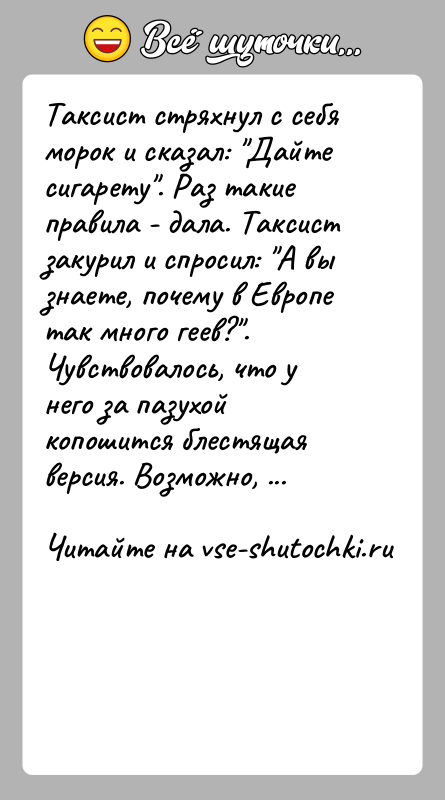 Всё шуточки...

Таксист стряхнул с себя морок и сказал: "Дайте сигарету". Раз такие правила - дала. Таксист закурил и спросил: "А вы знаете, почему в Европе так много геев?". Чувствовалось, что у него за пазухой копошится блестящая версия. Возможно, ...

Читайте на vse-shutochki.ru